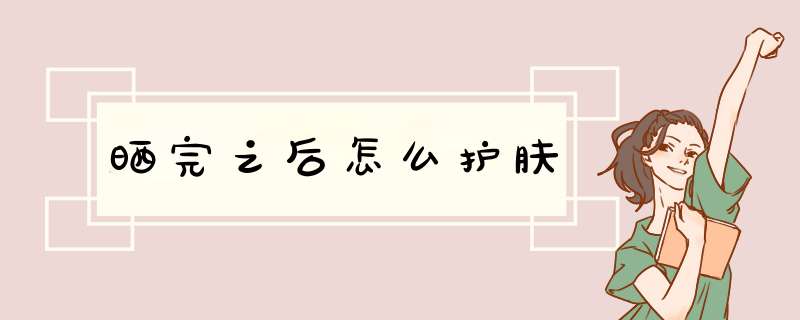 晒完之后怎么护肤